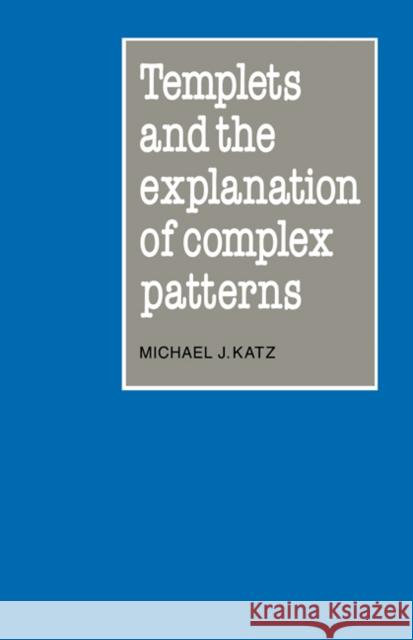 Templets and the explanation of complex patterns

MICHAEL J. KATZ

Kraina Książek